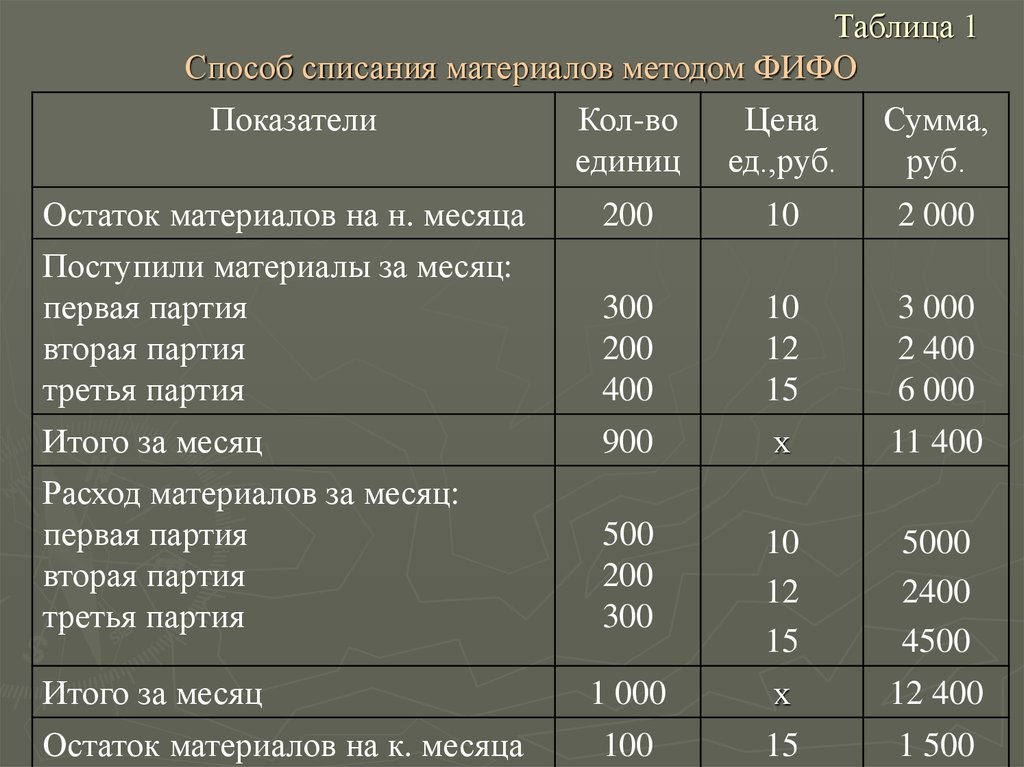 Таблица 1
Способ списания материалов методом ФИФО

| Показатели | Кол-во единиц | Цена ед.,руб. | Сумма, руб. |
|---|---|---|---|
| Остаток материалов на н. месяца | 200 | 10 | 2 000 |
| Поступили материалы за месяц: первая партия вторая партия третья партия | 300 200 400 | 10 12 15 | 3 000 2 400 6 000 |
| Итого за месяц | 900 | х | 11 400 |
| Расход материалов за месяц: первая партия вторая партия третья партия | 500 200 300 | 10 12 15 | 5000 2400 4500 |
| Итого за месяц | 1 000 | х | 12 400 |
| Остаток материалов на к. месяца | 100 | 15 | 1 500 |